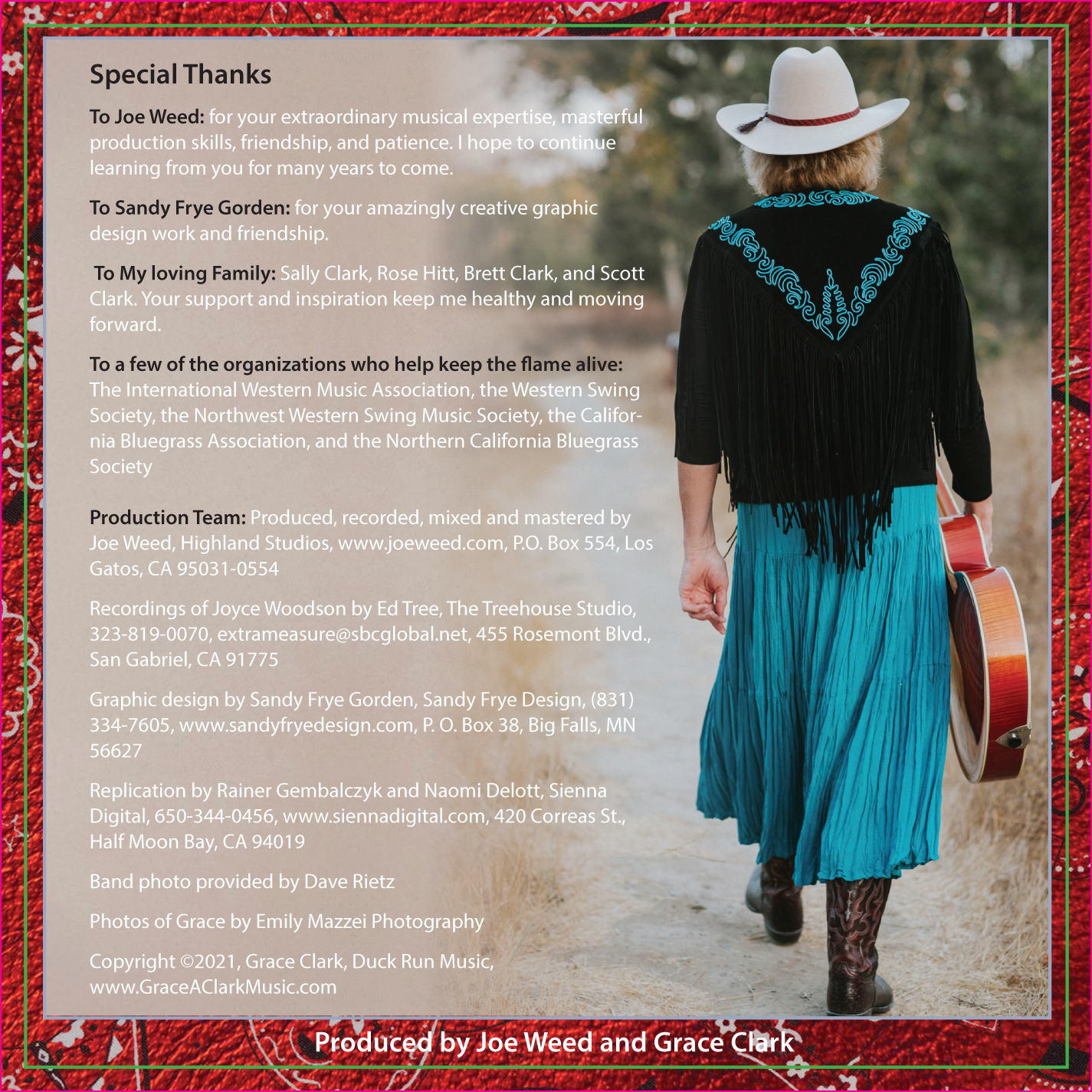 Special Thanks

To Joe Weed: for your extraordinary musical expertise, masterful production skills, friendship, and patience. I hope to continue learning from you for many years to come.

To Sandy Frye Gorden: for your amazingly creative graphic design work and friendship.

To My loving Family: Sally Clark, Rose Hitt, Brett Clark, and Scott Clark. Your support and inspiration keep me healthy and moving forward.

To a few of the organizations who help keep the flame alive: The International Western Music Association, the Western Swing Society, the Northwest Western Swing Music Society, the California Bluegrass Association, and the Northern California Bluegrass Society

Production Team: Produced, recorded, mixed and mastered by Joe Weed, Highland Studios, www.joeweed.com, P.O. Box 554, Los Gatos, CA 95031-0554

Recordings of Joyce Woodson by Ed Tree, The Treehouse Studio, 323-819-0070, extrameasure@sbcglobal.net, 455 Rosemont Blvd., San Gabriel, CA 91775

Graphic design by Sandy Frye Gorden, Sandy Frye Design, (831) 334-7605, www.sandyfryedesign.com, P. O. Box 38, Big Falls, MN 56627

Replication by Rainer Gembalczyk and Naomi Delott, Sienna Digital, 650-344-0456, www.siennadigital.com, 420 Correas St., Half Moon Bay, CA 94019

Band photo provided by Dave Rietz

Photos of Grace by Emily Mazzei Photography

Copyright ©2021, Grace Clark, Duck Run Music, www.GraceAClarkMusic.com

Produced by Joe Weed and Grace Clark